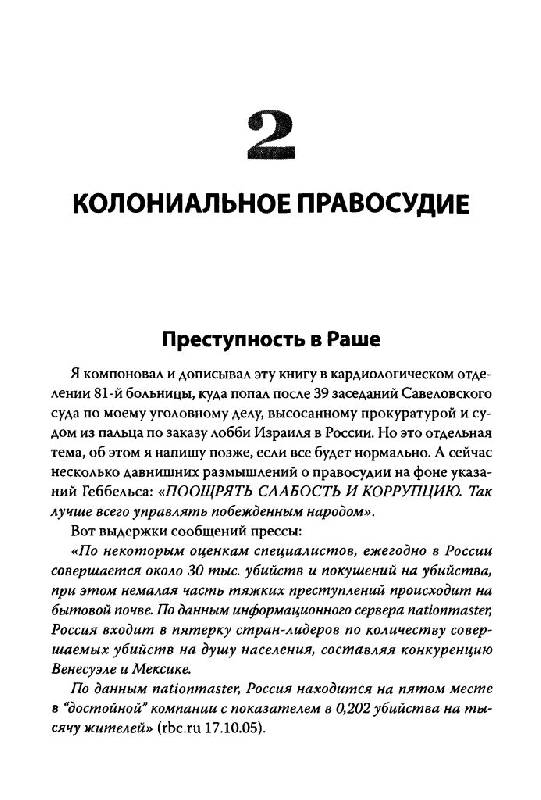 2

КОЛОНИАЛЬНОЕ ПРАВОСУДИЕ

Преступность в Раше

Я компоновал и дописывал эту книгу в кардиологическом отделении 81-й больницы, куда попал после 39 заседаний Савеловского суда по моему уголовному делу, высосанному прокуратурой и судом из пальца по заказу лобби Израиля в России. Но это отдельная тема, об этом я напишу позже, если все будет нормально. А сейчас несколько давнишних размышлений о правосудии на фоне указаний Геббельса: «ПООЩРЯТЬ СЛАБОСТЬ И КОРРУПЦИЮ. Так лучше всего управлять побежденным народом».

Вот выдержки сообщений прессы:

«По некоторым оценкам специалистов, ежегодно в России совершается около 30 тыс. убийств и покушений на убийства, при этом немалая часть тяжких преступлений происходит на бытовой почве. По данным информационного сервера nationmaster, Россия входит в пятерку стран-лидеров по количеству совершаемых убийств на душу населения, составляя конкуренцию Венесуэле и Мексике.

По данным nationmaster, Россия находится на пятом месте в "достойной" компании с показателем в 0,202 убийства на тысячу жителей» (rbc.ru 17.10.05).